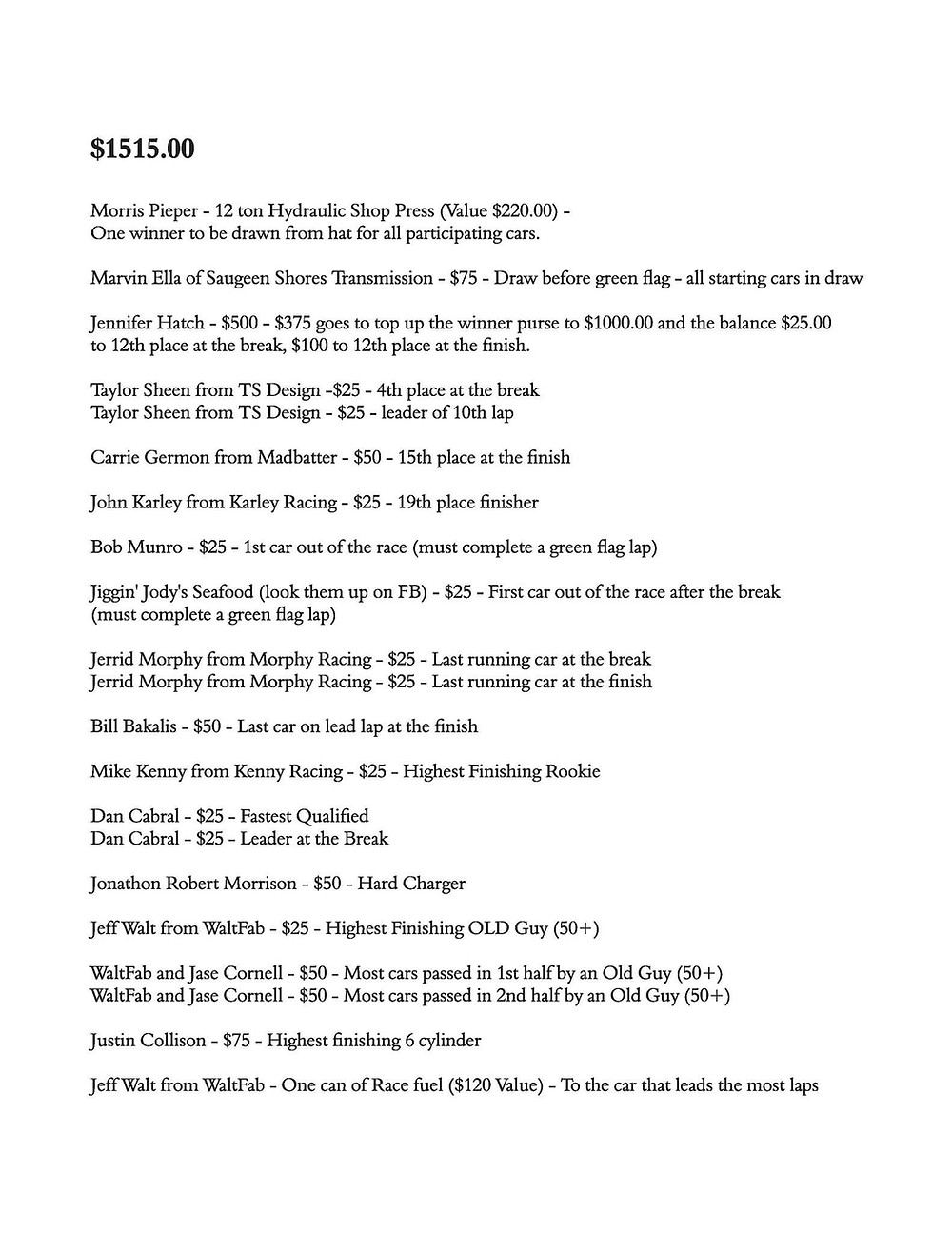 $1515.00

Morris Pieper - 12 ton Hydraulic Shop Press (Value $220.00) -
One winner to be drawn from hat for all participating cars.

Marvin Ella of Saugeen Shores Transmission - $75 - Draw before green flag - all starting cars in draw

Jennifer Hatch - $500 - $375 goes to top up the winner purse to $1000.00 and the balance $25.00 to 12th place at the break, $100 to 12th place at the finish.

Taylor Sheen from TS Design -$25 - 4th place at the break
Taylor Sheen from TS Design - $25 - leader of 10th lap

Carrie Germon from Madbatter - $50 - 15th place at the finish

John Karley from Karley Racing - $25 - 19th place finisher

Bob Munro - $25 - 1st car out of the race (must complete a green flag lap)

Jiggin' Jody's Seafood (look them up on FB) - $25 - First car out of the race after the break (must complete a green flag lap)

Jerrid Morphy from Morphy Racing - $25 - Last running car at the break
Jerrid Morphy from Morphy Racing - $25 - Last running car at the finish

Bill Bakalis - $50 - Last car on lead lap at the finish

Mike Kenny from Kenny Racing - $25 - Highest Finishing Rookie

Dan Cabral - $25 - Fastest Qualified
Dan Cabral - $25 - Leader at the Break

Jonathon Robert Morrison - $50 - Hard Charger

Jeff Walt from WaltFab - $25 - Highest Finishing OLD Guy (50+)

WaltFab and Jase Cornell - $50 - Most cars passed in 1st half by an Old Guy (50+)
WaltFab and Jase Cornell - $50 - Most cars passed in 2nd half by an Old Guy (50+)

Justin Collison - $75 - Highest finishing 6 cylinder

Jeff Walt from WaltFab - One can of Race fuel ($120 Value) - To the car that leads the most laps